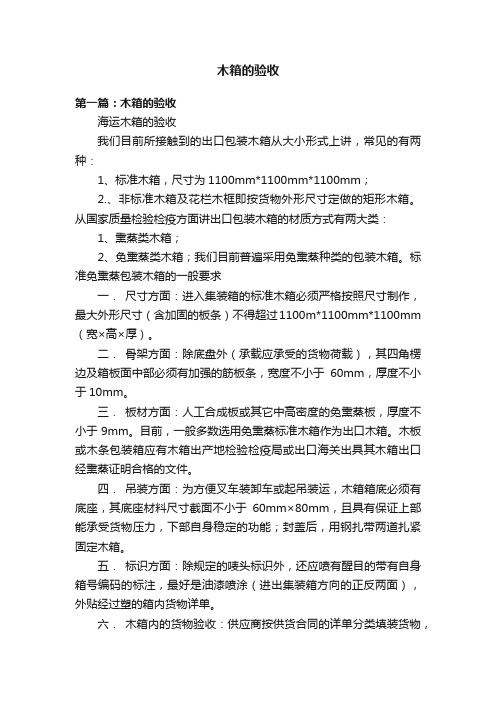 木箱的验收

第一篇：木箱的验收

海运木箱的验收

我们目前所接触到的出口包装木箱从大小形式上讲，常见的有两种：

1、标准木箱，尺寸为 1100mm*1100mm*1100mm；

2.、非标准木箱及花栏木框即按货物外形尺寸定做的矩形木箱。从国家质量检验检疫方面讲出口包装木箱的材质方式有两大类：

1、熏蒸类木箱；

2、免熏蒸类木箱；我们目前普遍采用免熏蒸种类的包装木箱。标准免熏蒸包装木箱的一般要求

一． 尺寸方面：进入集装箱的标准木箱必须严格按照尺寸制作，最大外形尺寸（含加固的板条）不得超过1100m*1100mm*1100mm（宽×高×厚）。

二． 骨架方面：除底盘外（承载应承受的货物荷载），其四角楞边及箱板面中部必须有加强的筋板条，宽度不小于 60mm，厚度不小于10mm。

三． 板材方面：人工合成板或其它中高密度的免熏蒸板，厚度不小于 9mm。目前，一般多数选用免熏蒸标准木箱作为出口木箱。木板或木条包装箱应有木箱出产地检验检疫局或出口海关出具其木箱出口经熏蒸证明合格的文件。

四． 吊装方面：为方便叉车装卸车或起吊装运，木箱箱底必须有底座，其底座材料尺寸截面不小于 60mm×80mm，且具有保证上部能承受货物压力，下部自身稳定的功能；封盖后，用钢扎带两道扎紧固定木箱。

五． 标识方面：除规定的唛头标识外，还应喷有醒目的带有自身箱号编码的标注，最好是油漆喷涂（进出集装箱方向的正反两面），外贴经过塑的箱内货物详单。

六． 木箱内的货物验收：供应商按供货合同的详单分类填装货物，